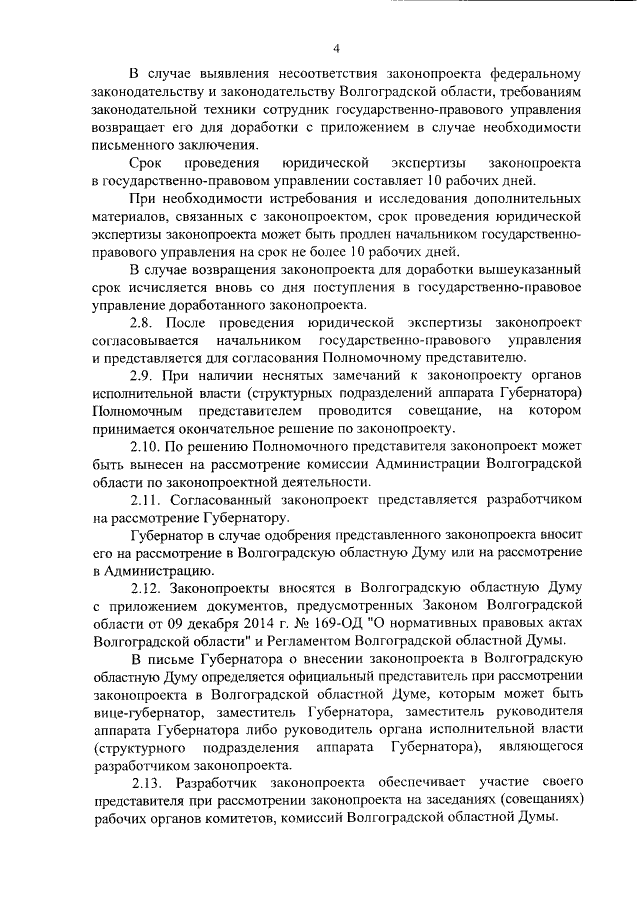 4

В случае выявления несоответствия законопроекта федеральному законодательству и законодательству Волгоградской области, требованиям законодательной техники сотрудник государственно-правового управления возвращает его для доработки с приложением в случае необходимости письменного заключения.

Срок проведения юридической экспертизы законопроекта в государственно-правовом управлении составляет 10 рабочих дней.

При необходимости истребования и исследования дополнительных материалов, связанных с законопроектом, срок проведения юридической экспертизы законопроекта может быть продлен начальником государственно-правового управления на срок не более 10 рабочих дней.

В случае возвращения законопроекта для доработки вышеуказанный срок исчисляется вновь со дня поступления в государственно-правовое управление доработанного законопроекта.

2.8. После проведения юридической экспертизы законопроект согласовывается начальником государственно-правового управления и представляется для согласования Полномочному представителю.

2.9. При наличии неснятых замечаний к законопроекту органов исполнительной власти (структурных подразделений аппарата Губернатора) Полномочным представителем проводится совещание, на котором принимается окончательное решение по законопроекту.

2.10. По решению Полномочного представителя законопроект может быть вынесен на рассмотрение комиссии Администрации Волгоградской области по законопроектной деятельности.

2.11. Согласованный законопроект представляется разработчиком на рассмотрение Губернатору.

Губернатор в случае одобрения представленного законопроекта вносит его на рассмотрение в Волгоградскую областную Думу или на рассмотрение в Администрацию.

2.12. Законопроекты вносятся в Волгоградскую областную Думу с приложением документов, предусмотренных Законом Волгоградской области от 09 декабря 2014 г. № 169-ОД "О нормативных правовых актах Волгоградской области" и Регламентом Волгоградской областной Думы.

В письме Губернатора о внесении законопроекта в Волгоградскую областную Думу определяется официальный представитель при рассмотрении законопроекта в Волгоградской областной Думе, которым может быть вице-губернатор, заместитель Губернатора, заместитель руководителя аппарата Губернатора либо руководитель органа исполнительной власти (структурного подразделения аппарата Губернатора), являющегося разработчиком законопроекта.

2.13. Разработчик законопроекта обеспечивает участие своего представителя при рассмотрении законопроекта на заседаниях (совещаниях) рабочих органов комитетов, комиссий Волгоградской областной Думы.